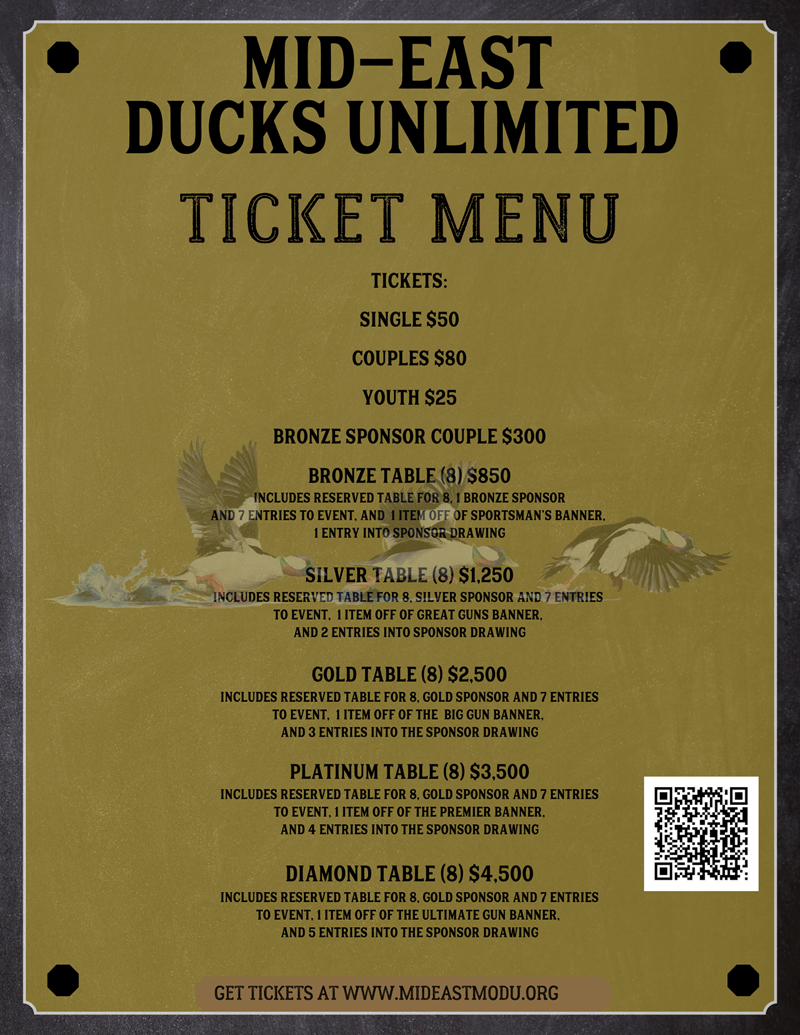 MID-EAST
DUCKS UNLIMITED

TICKET MENU

TICKETS:

SINGLE $50

COUPLES $80

YOUTH $25

BRONZE SPONSOR COUPLE $300

BRONZE TABLE (8) $850
INCLUDES RESERVED TABLE FOR 8, 1 BRONZE SPONSOR AND 7 ENTRIES TO EVENT, AND 1 ITEM OFF OF SPORTSMAN'S BANNER, 1 ENTRY INTO SPONSOR DRAWING

SILVER TABLE (8) $1,250
INCLUDES RESERVED TABLE FOR 8, SILVER SPONSOR AND 7 ENTRIES TO EVENT, 1 ITEM OFF OF GREAT GUNS BANNER, AND 2 ENTRIES INTO SPONSOR DRAWING

GOLD TABLE (8) $2,500
INCLUDES RESERVED TABLE FOR 8, GOLD SPONSOR AND 7 ENTRIES TO EVENT, 1 ITEM OFF OF THE BIG GUN BANNER, AND 3 ENTRIES INTO THE SPONSOR DRAWING

PLATINUM TABLE (8) $3,500
INCLUDES RESERVED TABLE FOR 8, GOLD SPONSOR AND 7 ENTRIES TO EVENT, 1 ITEM OFF OF THE PREMIER BANNER, AND 4 ENTRIES INTO THE SPONSOR DRAWING

DIAMOND TABLE (8) $4,500
INCLUDES RESERVED TABLE FOR 8, GOLD SPONSOR AND 7 ENTRIES TO EVENT, 1 ITEM OFF OF THE ULTIMATE GUN BANNER, AND 5 ENTRIES INTO THE SPONSOR DRAWING

GET TICKETS AT WWW.MIDEASTMODU.ORG